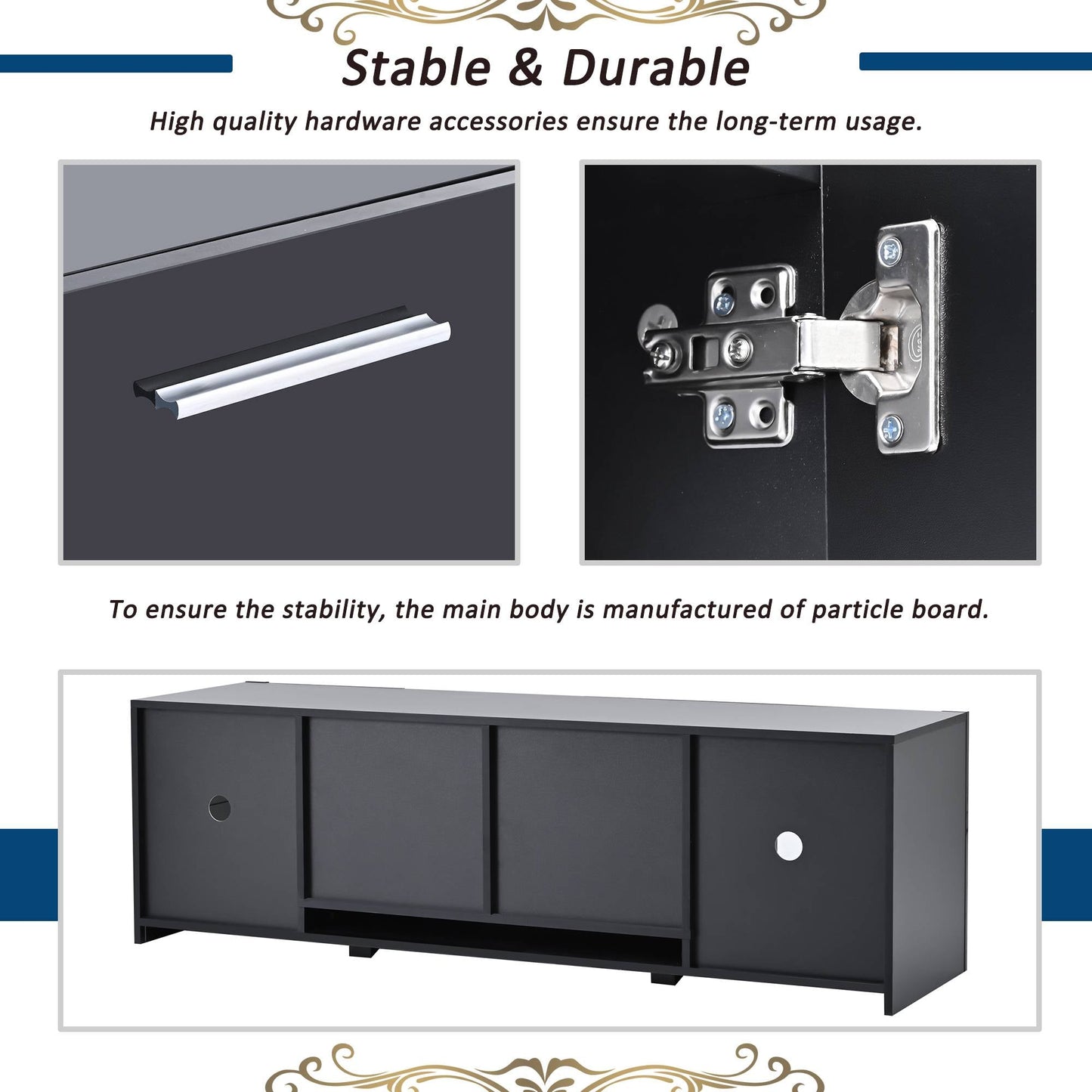 Stable & Durable

High quality hardware accessories ensure the long-term usage.

To ensure the stability, the main body is manufactured of particle board.